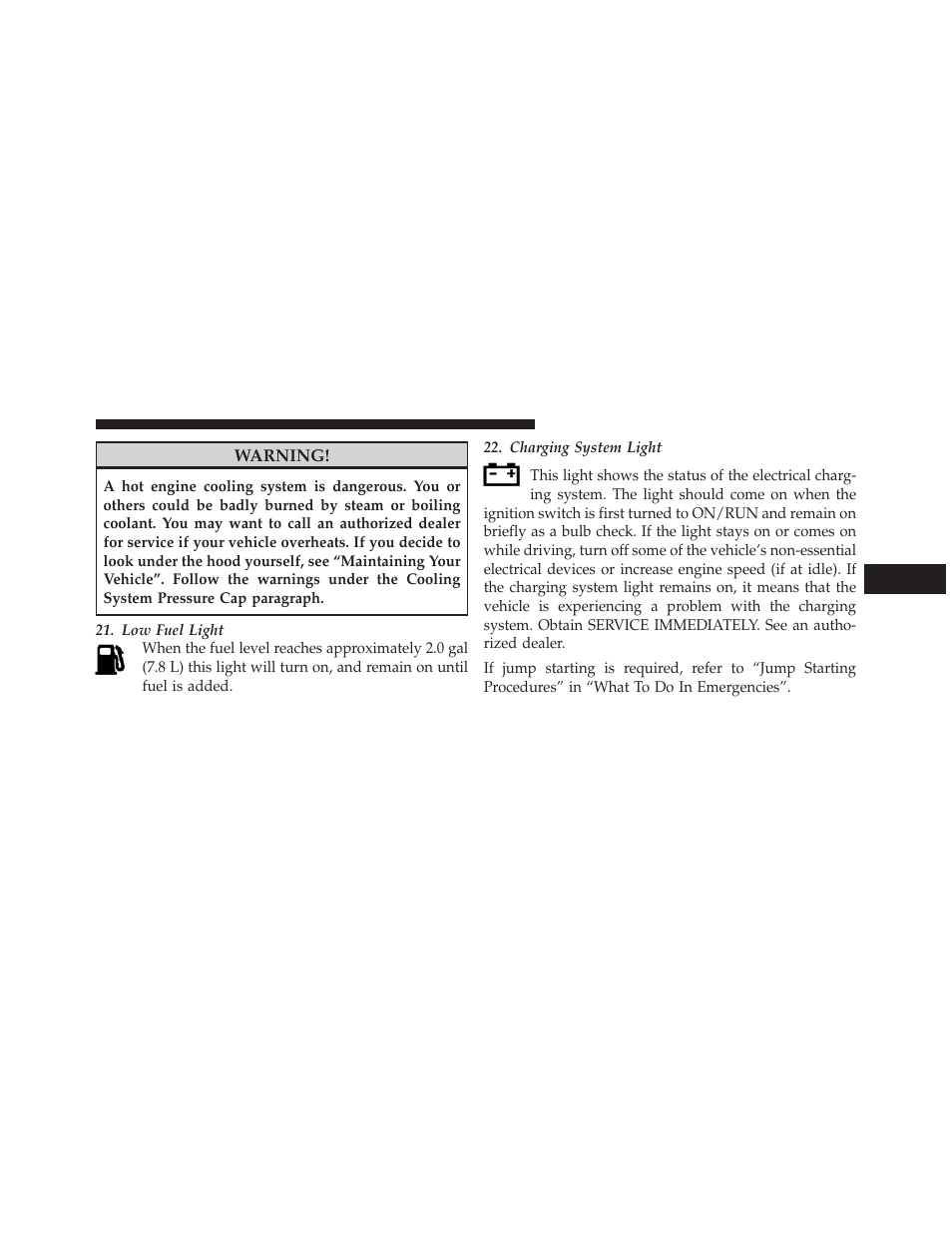 WARNING!

A hot engine cooling system is dangerous. You or others could be badly burned by steam or boiling coolant. You may want to call an authorized dealer for service if your vehicle overheats. If you decide to look under the hood yourself, see “Maintaining Your Vehicle”. Follow the warnings under the Cooling System Pressure Cap paragraph.

21. Low Fuel Light

When the fuel level reaches approximately 2.0 gal (7.8 L) this light will turn on, and remain on until fuel is added.

22. Charging System Light

This light shows the status of the electrical charging system. The light should come on when the ignition switch is first turned to ON/RUN and remain on briefly as a bulb check. If the light stays on or comes on while driving, turn off some of the vehicle’s non-essential electrical devices or increase engine speed (if at idle). If the charging system light remains on, it means that the vehicle is experiencing a problem with the charging system. Obtain SERVICE IMMEDIATELY. See an authorized dealer.

If jump starting is required, refer to “Jump Starting Procedures” in “What To Do In Emergencies”.